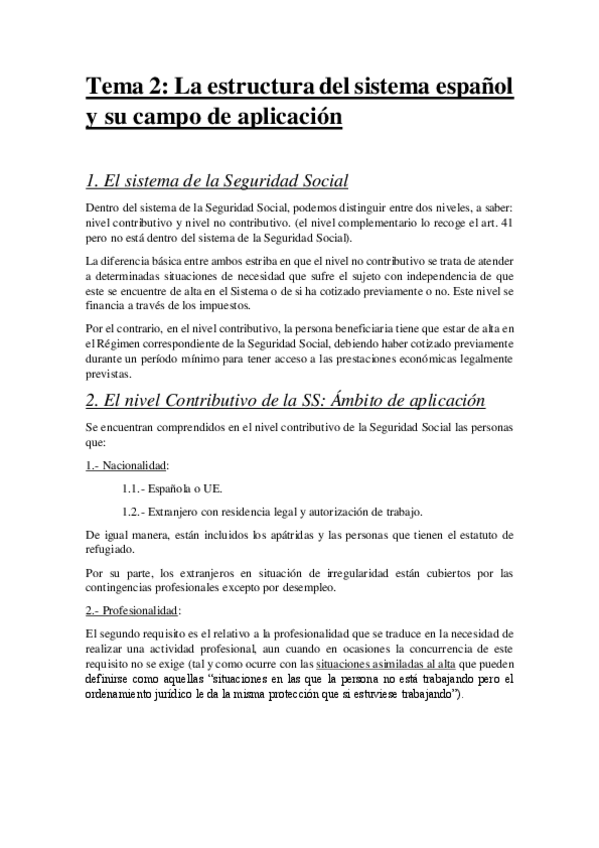 Tema 2: La estructura del sistema español y su campo de aplicación

1. El sistema de la Seguridad Social

Dentro del sistema de la Seguridad Social, podemos distinguir entre dos niveles, a saber: nivel contributivo y nivel no contributivo. (el nivel complementario lo recoge el art. 41 pero no está dentro del sistema de la Seguridad Social).

La diferencia básica entre ambos estriba en que el nivel no contributivo se trata de atender a determinadas situaciones de necesidad que sufre el sujeto con independencia de que este se encuentre de alta en el Sistema o de si ha cotizado previamente o no. Este nivel se financia a través de los impuestos.

Por el contrario, en el nivel contributivo, la persona beneficiaria tiene que estar de alta en el Régimen correspondiente de la Seguridad Social, debiendo haber cotizado previamente durante un período mínimo para tener acceso a las prestaciones económicas legalmente previstas.

2. El nivel Contributivo de la SS: Ámbito de aplicación

Se encuentran comprendidos en el nivel contributivo de la Seguridad Social las personas que:

1.- Nacionalidad:

1.1.- Española o UE.

1.2.- Extranjero con residencia legal y autorización de trabajo.

De igual manera, están incluidos los apátridas y las personas que tienen el estatuto de refugiado.

Por su parte, los extranjeros en situación de irregularidad están cubiertos por las contingencias profesionales excepto por desempleo.

2.- Profesionalidad:

El segundo requisito es el relativo a la profesionalidad que se traduce en la necesidad de realizar una actividad profesional, aun cuando en ocasiones la concurrencia de este requisito no se exige (tal y como ocurre con las situaciones asimiladas al alta que pueden definirse como aquellas "situaciones en las que la persona no está trabajando pero el ordenamiento jurídico le da la misma protección que si estuviese trabajando").